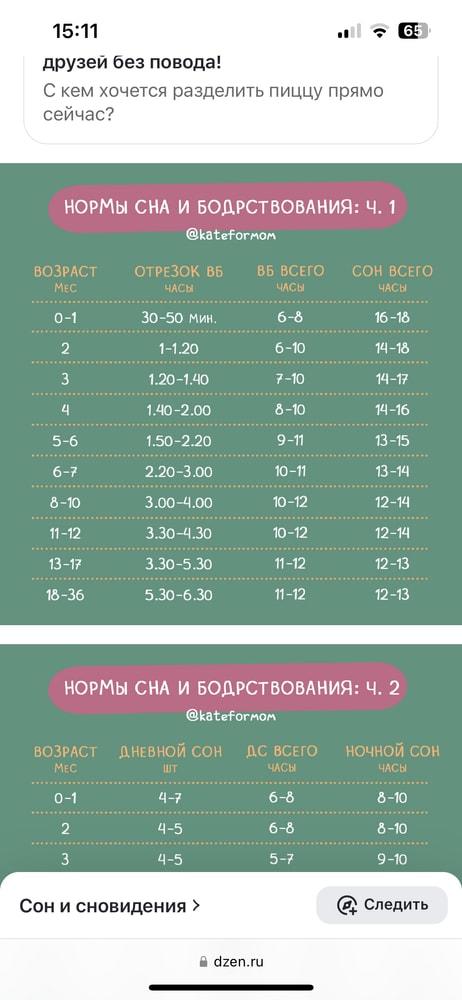 15:11

65

друзей без повода!
С кем хочется разделить пиццу прямо сейчас?

НОРМЫ СНА И БОДРСТВОВАНИЯ: Ч. 1

@kateformom

| ВОЗРАСТ МЕС | ОТРЕЗОК ВБ ЧАСЫ | ВБ ВСЕГО ЧАСЫ | СОН ВСЕГО ЧАСЫ |
|---|---|---|---|
| 0-1 | 30-50 мин. | 6-8 | 16-18 |
| 2 | 1-1.20 | 6-10 | 14-18 |
| 3 | 1.20-1.40 | 7-10 | 14-17 |
| 4 | 1.40-2.00 | 8-10 | 14-16 |
| 5-6 | 1.50-2.20 | 9-11 | 13-15 |
| 6-7 | 2.20-3.00 | 10-11 | 13-14 |
| 8-10 | 3.00-4.00 | 10-12 | 12-14 |
| 11-12 | 3.30-4.30 | 10-12 | 12-14 |
| 13-17 | 3.30-5.30 | 11-12 | 12-13 |
| 18-36 | 5.30-6.30 | 11-12 | 12-13 |

НОРМЫ СНА И БОДРСТВОВАНИЯ: Ч. 2

@kateformom

| ВОЗРАСТ МЕС | ДНЕВНОЙ СОН ШТ | ДС ВСЕГО ЧАСЫ | НОЧНОЙ СОН ЧАСЫ |
|---|---|---|---|
| 0-1 | 4-7 | 6-8 | 8-10 |
| 2 | 4-5 | 6-8 | 8-10 |
| 3 | 4-5 | 5-7 | 9-10 |

Сон и сновидения >

Следить

dzen.ru